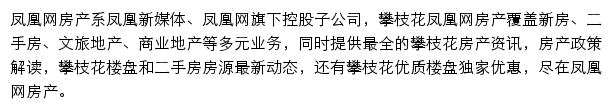 凤凰网房产系凤凰新媒体、凤凰网旗下控股子公司，攀枝花凤凰网房产覆盖新房、二手房、文旅地产、商业地产等多元业务，同时提供最全的攀枝花房产资讯，房产政策解读，攀枝花楼盘和二手房房源最新动态，还有攀枝花优质楼盘独家优惠，尽在凤凰网房产。